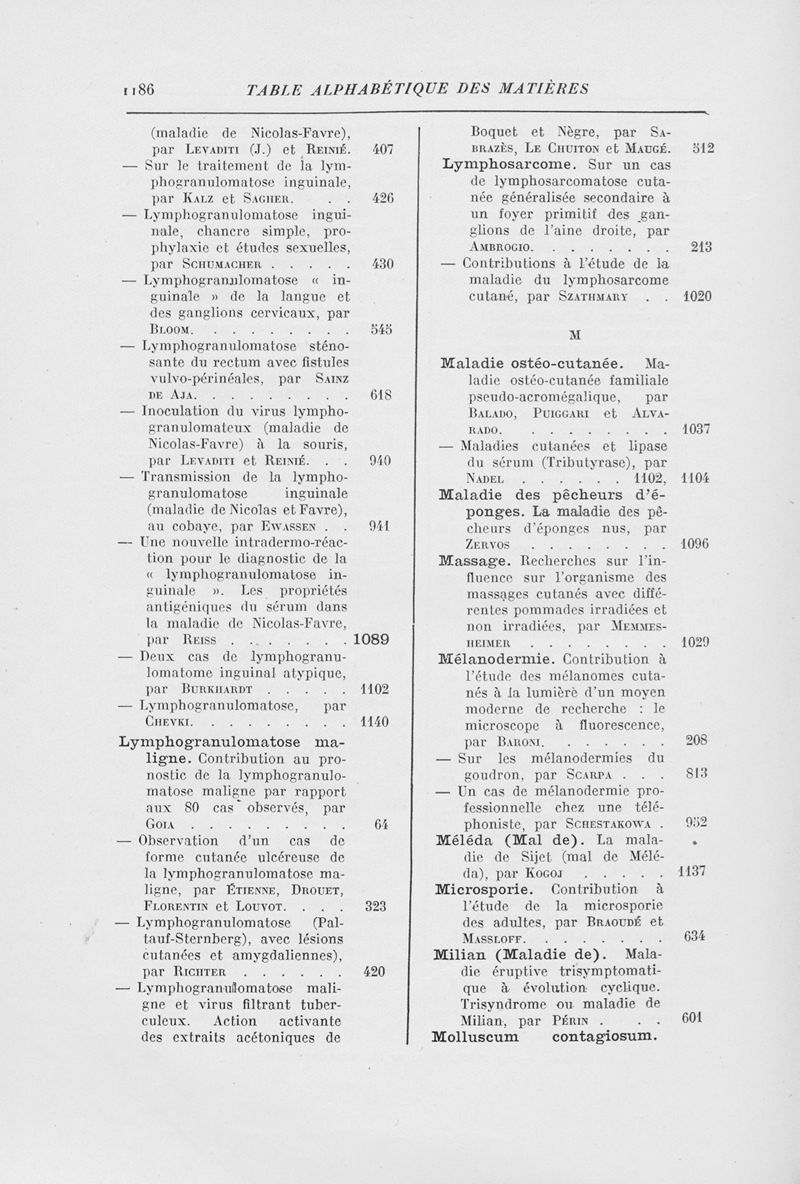 1186 TABLE ALPHABÉTIQUE DES MATIÈRES

(maladie de Nicolas-Favre), par Levaditi (J.) et Reinié. 407
— Sur le traitement de la lymphogranulomatose inguinale, par Kalz et Sagher. . . 426
— Lymphogranulomatose inguinale, chancre simple, prophylaxie et études sexuelles, par Schumacher . . . . . 430
— Lymphogranulomatose « inguinale » de la langue et des ganglions cervicaux, par Bloom. . . . . . . . . 543
— Lymphogranulomatose sténosante du rectum avec fistules vulvo-périnéales, par Sainz de Aja. . . . . . . . . 618
— Inoculation du virus lymphogranulomateux (maladie de Nicolas-Favre) à la souris, par Levaditi et Reinié. . . 940
— Transmission de la lymphogranulomatose inguinale (maladie de Nicolas et Favre), au cobaye, par Ewassen . . 941
— Une nouvelle intradermo-réaction pour le diagnostic de la « lymphogranulomatose inguinale ». Les propriétés antigéniques du sérum dans la maladie de Nicolas-Favre, par Reiss . . . . . . . . 1089
— Deux cas de lymphogranulomatome inguinal atypique, par Burkhardt . . . . . 1102
— Lymphogranulomatose, par Chevki. . . . . . . . . 1140
Lymphogranulomatose maligne. Contribution au pronostic de la lymphogranulomatose maligne par rapport aux 80 cas observés, par Goia . . . . . . . . . 64
— Observation d'un cas de forme cutanée ulcéreuse de la lymphogranulomatose maligne, par Étienne, Drouet, Florentin et Louyot. . . . 323
— Lymphogranulomatose (Paltauf-Sternberg), avec lésions cutanées et amygdaliennes), par Richter . . . . . . 420
— Lymphogranulomatose maligne et virus filtrant tuberculeux. Action activante des extraits acétoniques de

Boquet et Nègre, par Sabrazès, Le Chuiton et Maugé. 512
Lymphosarcome. Sur un cas de lymphosarcomatose cutanée généralisée secondaire à un foyer primitif des ganglions de l'aine droite, par Ambrogio. . . . . . . . 213
— Contributions à l'étude de la maladie du lymphosarcome cutané, par Szathmary . . 1020

M

Maladie ostéo-cutanée. Maladie ostéo-cutanée familiale pseudo-acromégalique, par Balado, Puiggari et Alvarado. . . . . . . . . 1037
— Maladies cutanées et lipase du sérum (Tributyrase), par Nadel . . . . . . 1102, 1104
Maladie des pêcheurs d'éponges. La maladie des pêcheurs d'éponges nus, par Zervos . . . . . . . . 1096
Massage. Recherches sur l'influence sur l'organisme des massages cutanés avec différentes pommades irradiées et non irradiées, par Memmesheimer . . . . . . . . 1029
Mélanodermie. Contribution à l'étude des mélanomes cutanés à la lumière d'un moyen moderne de recherche : le microscope à fluorescence, par Baroni. . . . . . . 208
— Sur les mélanodermies du goudron, par Scarpa . . . 813
— Un cas de mélanodermie professionnelle chez une téléphoniste, par Schestakowa . 952
Méléda (Mal de). La maladie de Sijet (mal de Méléda), par Kogoj . . . . . 1137
Microsporie. Contribution à l'étude de la microsporie des adultes, par Braoudé et Massloff. . . . . . . . 634
Milian (Maladie de). Maladie éruptive trisymptomatique à évolution cyclique. Trisyndrome ou maladie de Milian, par Périn . . . 601
Molluscum contagiosum.